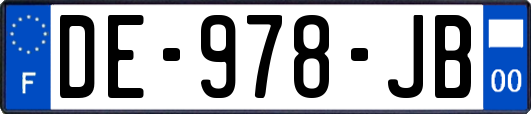 F

DE-978-JB

00